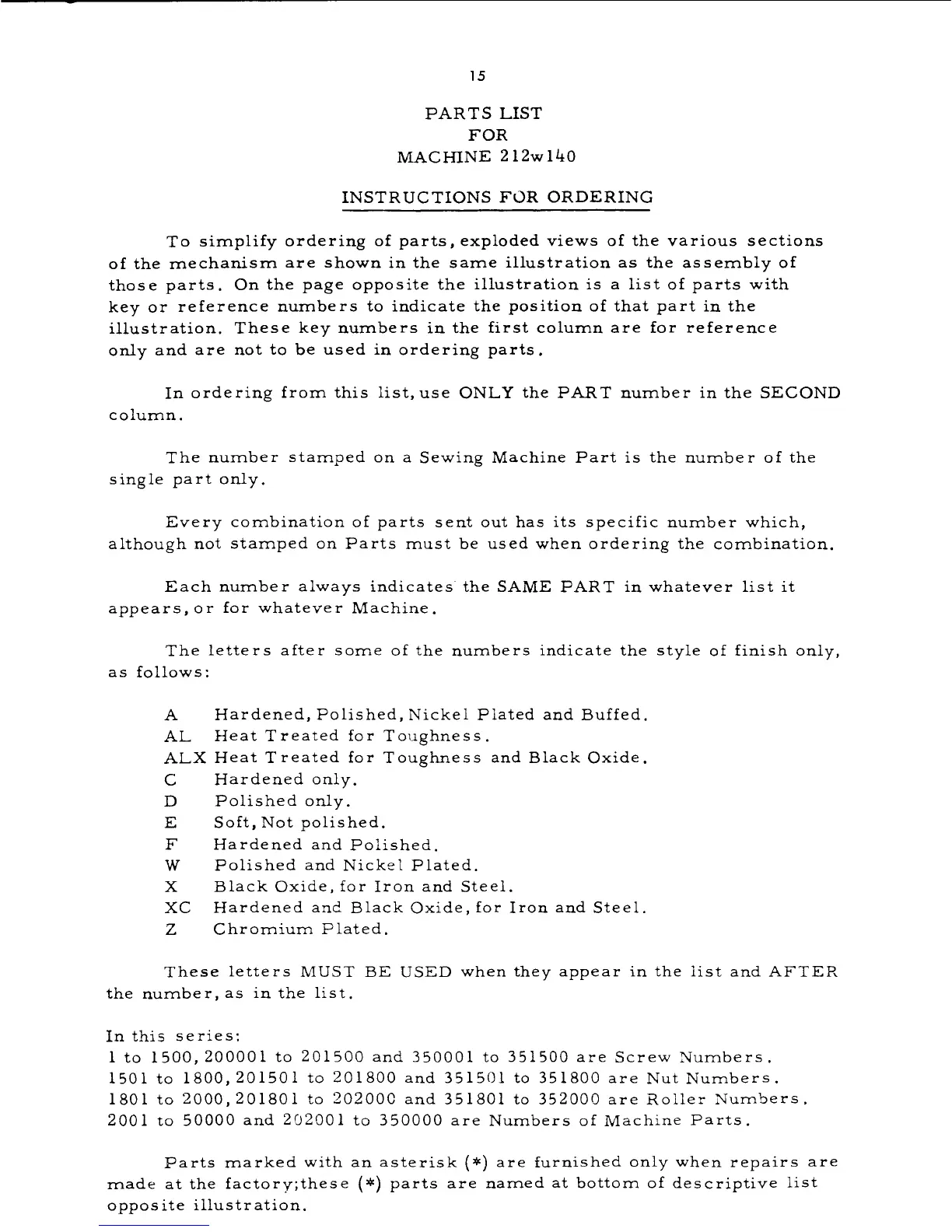 15

PARTS LIST
FOR
MACHINE 212w140

INSTRUCTIONS FOR ORDERING

To simplify ordering of parts, exploded views of the various sections of the mechanism are shown in the same illustration as the assembly of those parts. On the page opposite the illustration is a list of parts with key or reference numbers to indicate the position of that part in the illustration. These key numbers in the first column are for reference only and are not to be used in ordering parts.

In ordering from this list, use ONLY the PART number in the SECOND column.

The number stamped on a Sewing Machine Part is the number of the single part only.

Every combination of parts sent out has its specific number which, although not stamped on Parts must be used when ordering the combination.

Each number always indicates the SAME PART in whatever list it appears, or for whatever Machine.

The letters after some of the numbers indicate the style of finish only, as follows:

A Hardened, Polished, Nickel Plated and Buffed.
AL Heat Treated for Toughness.
ALX Heat Treated for Toughness and Black Oxide.
C Hardened only.
D Polished only.
E Soft, Not polished.
F Hardened and Polished.
W Polished and Nickel Plated.
X Black Oxide, for Iron and Steel.
XC Hardened and Black Oxide, for Iron and Steel.
Z Chromium Plated.

These letters MUST BE USED when they appear in the list and AFTER the number, as in the list.

In this series:
1 to 1500, 200001 to 201500 and 350001 to 351500 are Screw Numbers.
1501 to 1800, 201501 to 201800 and 351501 to 351800 are Nut Numbers.
1801 to 2000, 201801 to 202000 and 351801 to 352000 are Roller Numbers.
2001 to 50000 and 202001 to 350000 are Numbers of Machine Parts.

Parts marked with an asterisk (*) are furnished only when repairs are made at the factory;these (*) parts are named at bottom of descriptive list opposite illustration.